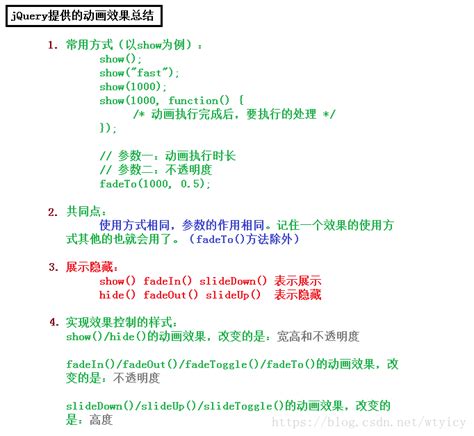 jQuery提供的动画效果总结

1. 常用方式（以show为例）：
show();
show("fast");
show(1000);
show(1000, function() {
/* 动画执行完成后，要执行的处理 */
});

// 参数一：动画执行时长
// 参数二：不透明度
fadeTo(1000, 0.5);

2. 共同点：
使用方式相同，参数的作用相同。记住一个效果的使用方式其他的也就会用了。（fadeTo()方法除外）

3. 展示隐藏：
show() fadeIn() slideDown() 表示展示
hide() fadeOut() slideUp() 表示隐藏

4. 实现效果控制的样式：
show()/hide()的动画效果，改变的是：宽高和不透明度

fadeIn()/fadeOut()/fadeToggle()/fadeTo()的动画效果，改变的是：不透明度

slideDown()/slideUp()/slideToggle()的动画效果，改变的是：高度

https://blog.csdn.net/wtyicy